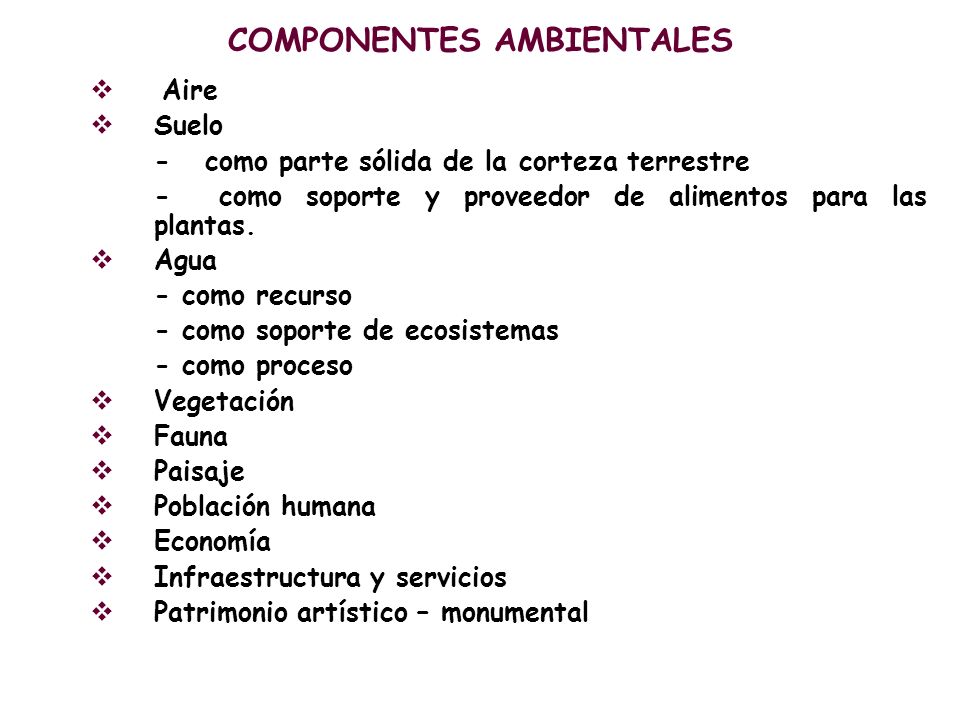 COMPONENTES AMBIENTALES

❖ Aire
❖ Suelo
- como parte sólida de la corteza terrestre
- como soporte y proveedor de alimentos para las plantas.
❖ Agua
- como recurso
- como soporte de ecosistemas
- como proceso
❖ Vegetación
❖ Fauna
❖ Paisaje
❖ Población humana
❖ Economía
❖ Infraestructura y servicios
❖ Patrimonio artístico – monumental